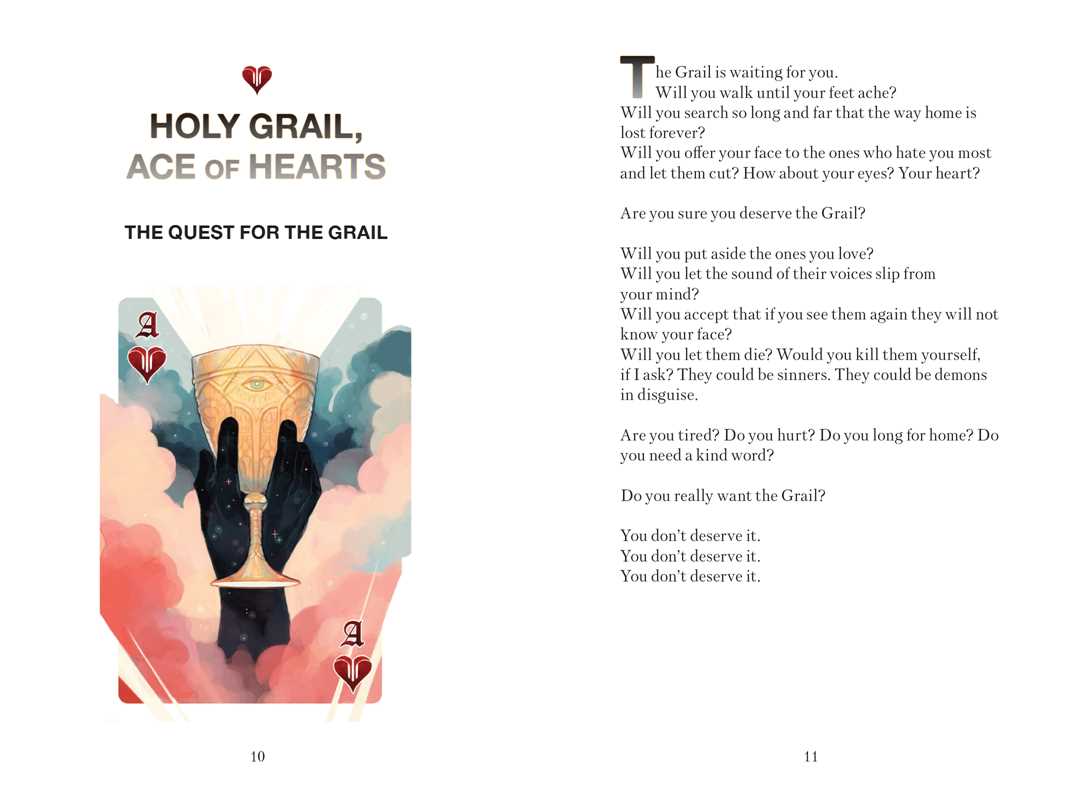 HOLY GRAIL,
ACE OF HEARTS

THE QUEST FOR THE GRAIL

A

A

10

The Grail is waiting for you.
Will you walk until your feet ache?
Will you search so long and far that the way home is lost forever?
Will you offer your face to the ones who hate you most and let them cut? How about your eyes? Your heart?

Are you sure you deserve the Grail?

Will you put aside the ones you love?
Will you let the sound of their voices slip from your mind?
Will you accept that if you see them again they will not know your face?
Will you let them die? Would you kill them yourself, if I ask? They could be sinners. They could be demons in disguise.

Are you tired? Do you hurt? Do you long for home? Do you need a kind word?

Do you really want the Grail?

You don't deserve it.
You don't deserve it.
You don't deserve it.

11